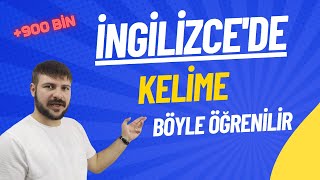 +900 BİN

İNGİLİZCE'DE

KELİME

BÖYLE ÖĞRENİLİR